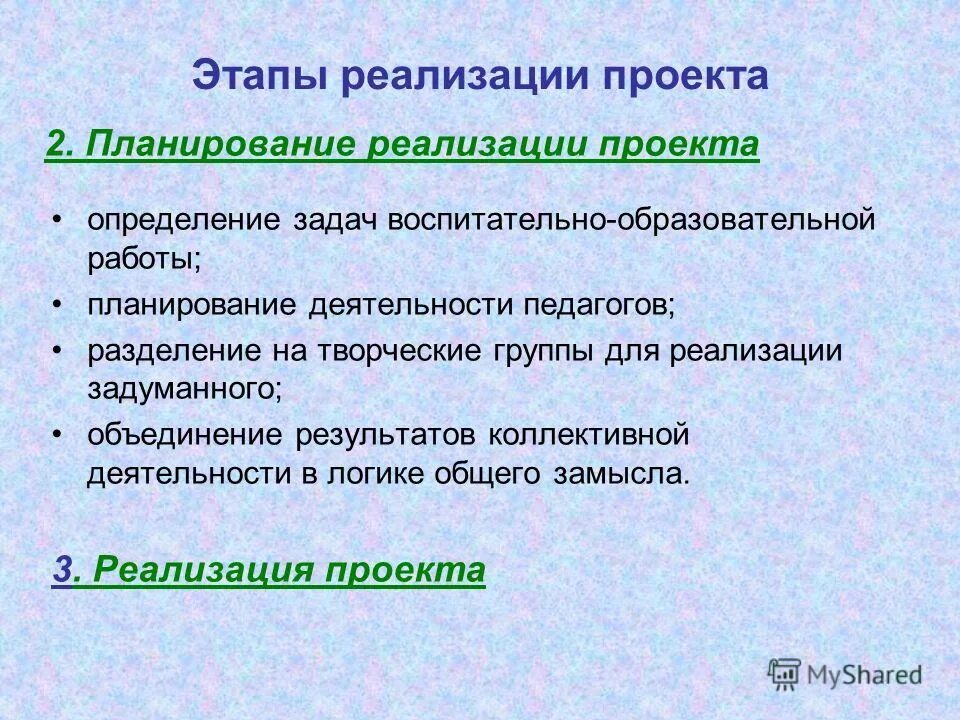 Этапы реализации проекта

2. Планирование реализации проекта

• определение задач воспитательно-образовательной работы;
• планирование деятельности педагогов;
• разделение на творческие группы для реализации задуманного;
• объединение результатов коллективной деятельности в логике общего замысла.

3. Реализация проекта

MyShared